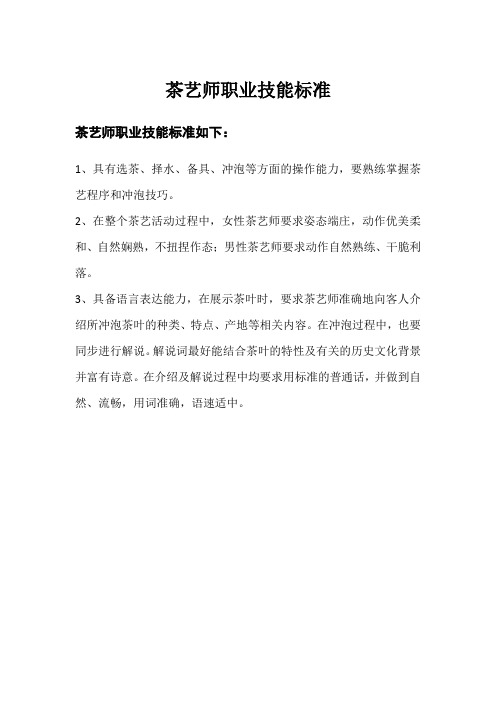 茶艺师职业技能标准

茶艺师职业技能标准如下：

1、具有选茶、择水、备具、冲泡等方面的操作能力，要熟练掌握茶艺程序和冲泡技巧。

2、在整个茶艺活动过程中，女性茶艺师要求姿态端庄，动作优美柔和、自然娴熟，不扭捏作态；男性茶艺师要求动作自然熟练、干脆利落。

3、具备语言表达能力，在展示茶叶时，要求茶艺师准确地向客人介绍所冲泡茶叶的种类、特点、产地等相关内容。在冲泡过程中，也要同步进行解说。解说词最好能结合茶叶的特性及有关的历史文化背景并富有诗意。在介绍及解说过程中均要求用标准的普通话，并做到自然、流畅，用词准确，语速适中。